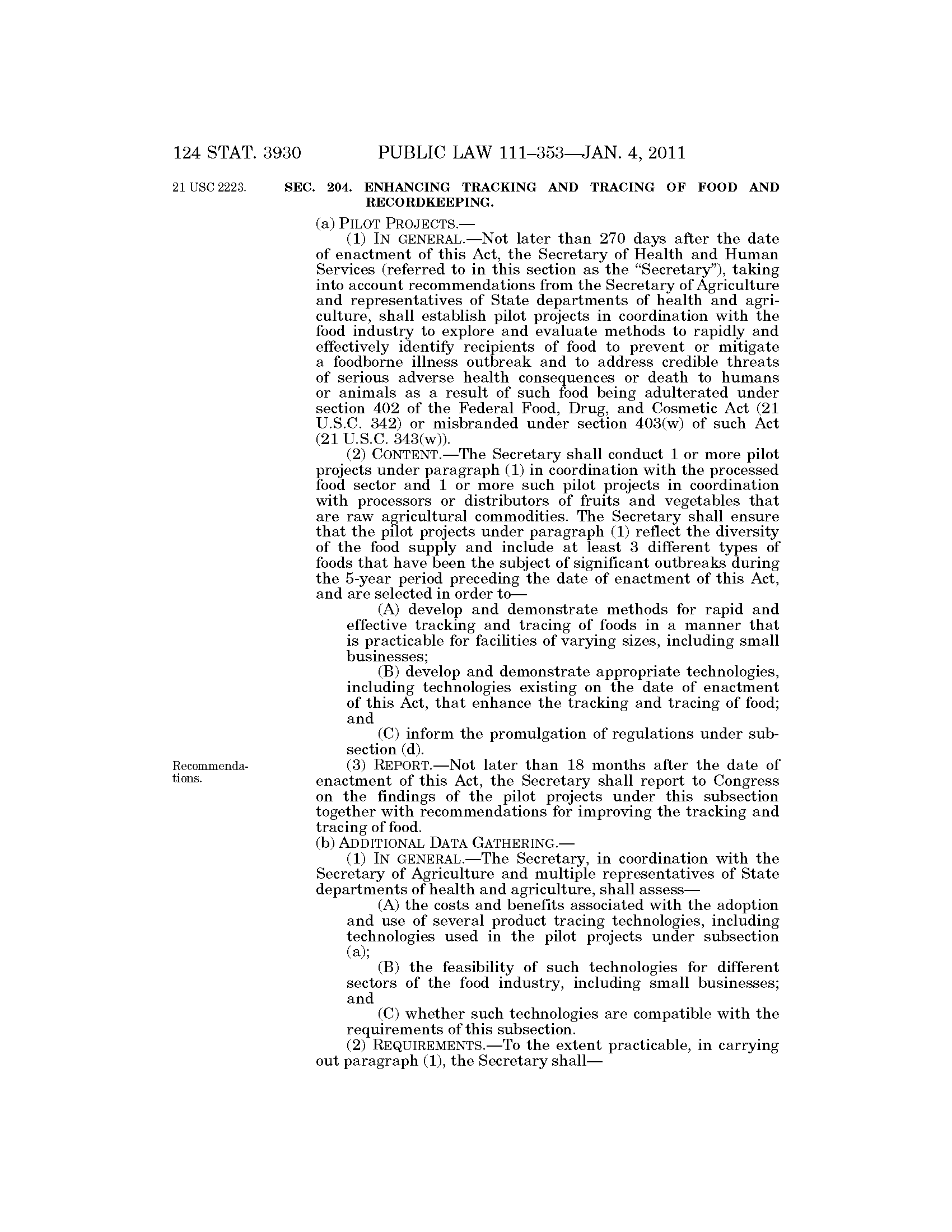 124 STAT. 3930 PUBLIC LAW 111–353—JAN. 4, 2011

21 USC 2223.

SEC. 204. ENHANCING TRACKING AND TRACING OF FOOD AND RECORDKEEPING.

(a) PILOT PROJECTS.—

(1) IN GENERAL.—Not later than 270 days after the date of enactment of this Act, the Secretary of Health and Human Services (referred to in this section as the "Secretary"), taking into account recommendations from the Secretary of Agriculture and representatives of State departments of health and agriculture, shall establish pilot projects in coordination with the food industry to explore and evaluate methods to rapidly and effectively identify recipients of food to prevent or mitigate a foodborne illness outbreak and to address credible threats of serious adverse health consequences or death to humans or animals as a result of such food being adulterated under section 402 of the Federal Food, Drug, and Cosmetic Act (21 U.S.C. 342) or misbranded under section 403(w) of such Act (21 U.S.C. 343(w)).

(2) CONTENT.—The Secretary shall conduct 1 or more pilot projects under paragraph (1) in coordination with the processed food sector and 1 or more such pilot projects in coordination with processors or distributors of fruits and vegetables that are raw agricultural commodities. The Secretary shall ensure that the pilot projects under paragraph (1) reflect the diversity of the food supply and include at least 3 different types of foods that have been the subject of significant outbreaks during the 5-year period preceding the date of enactment of this Act, and are selected in order to—

(A) develop and demonstrate methods for rapid and effective tracking and tracing of foods in a manner that is practicable for facilities of varying sizes, including small businesses;

(B) develop and demonstrate appropriate technologies, including technologies existing on the date of enactment of this Act, that enhance the tracking and tracing of food; and

(C) inform the promulgation of regulations under subsection (d).

Recommendations.

(3) REPORT.—Not later than 18 months after the date of enactment of this Act, the Secretary shall report to Congress on the findings of the pilot projects under this subsection together with recommendations for improving the tracking and tracing of food.

(b) ADDITIONAL DATA GATHERING.—

(1) IN GENERAL.—The Secretary, in coordination with the Secretary of Agriculture and multiple representatives of State departments of health and agriculture, shall assess—

(A) the costs and benefits associated with the adoption and use of several product tracing technologies, including technologies used in the pilot projects under subsection (a);

(B) the feasibility of such technologies for different sectors of the food industry, including small businesses; and

(C) whether such technologies are compatible with the requirements of this subsection.

(2) REQUIREMENTS.—To the extent practicable, in carrying out paragraph (1), the Secretary shall—